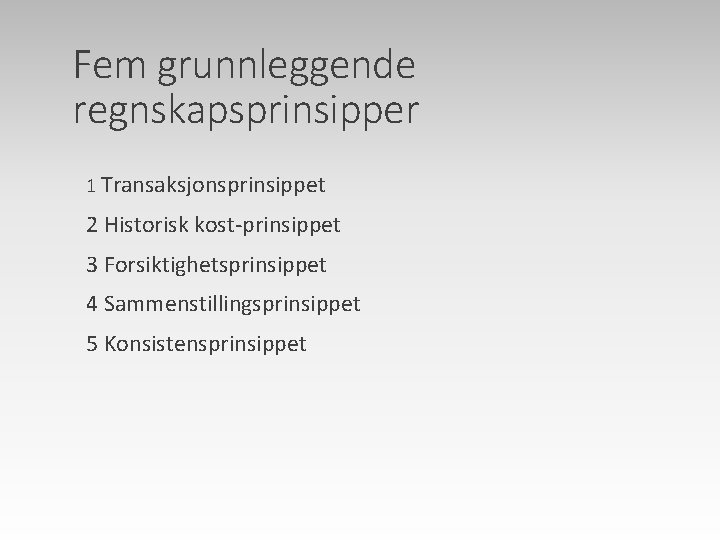 Fem grunnleggende regnskapsprinsipper

1 Transaksjonsprinsippet

2 Historisk kost-prinsippet

3 Forsiktighetsprinsippet

4 Sammenstillingsprinsippet

5 Konsistensprinsippet